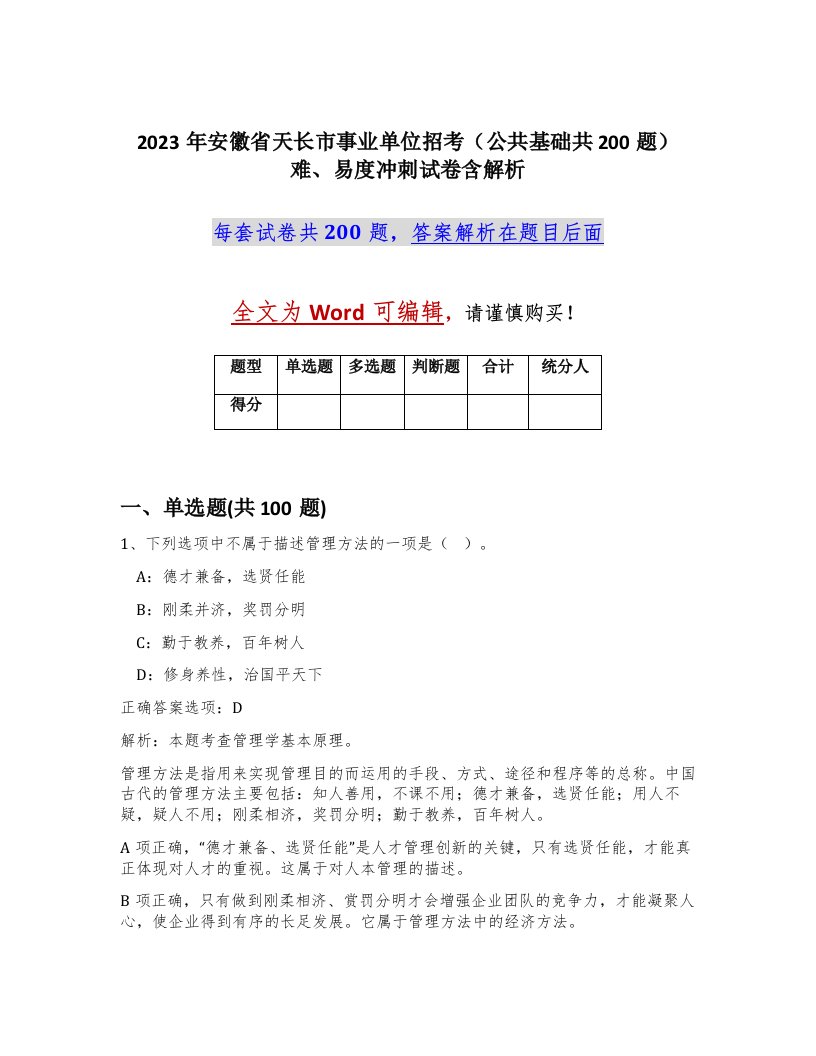 2023 年安徽省天长市事业单位招考（公共基础共 200 题）难、易度冲刺试卷含解析

每套试卷共 200 题，答案解析在题目后面

全文为 Word 可编辑，请谨慎购买！

| 题型 | 单选题 | 多选题 | 判断题 | 合计 | 统分人 |
|---|---|---|---|---|---|
| 得分 | | | | | |

一、单选题(共 100 题)

1、下列选项中不属于描述管理方法的一项是（ ）。

A：德才兼备，选贤任能

B：刚柔并济，奖罚分明

C：勤于教养，百年树人

D：修身养性，治国平天下

正确答案选项：D

解析：本题考查管理学基本原理。

管理方法是指用来实现管理目的而运用的手段、方式、途径和程序等的总称。中国古代的管理方法主要包括：知人善用，不课不用；德才兼备，选贤任能；用人不疑，疑人不用；刚柔相济，奖罚分明；勤于教养，百年树人。

A 项正确，“德才兼备、选贤任能”是人才管理创新的关键，只有选贤任能，才能真正体现对人才的重视。这属于对人本管理的描述。

B 项正确，只有做到刚柔相济、赏罚分明才会增强企业团队的竞争力，才能凝聚人心，使企业得到有序的长足发展。它属于管理方法中的经济方法。